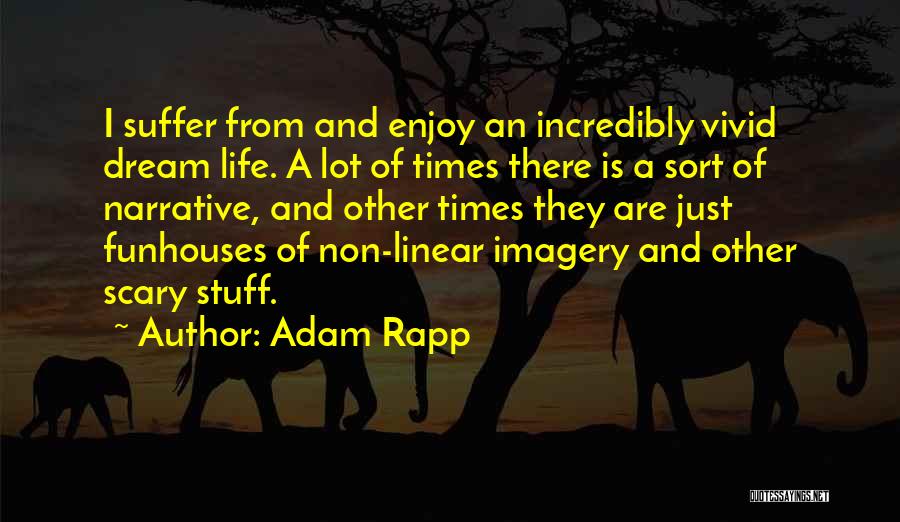 I suffer from and enjoy an incredibly vivid dream life. A lot of times there is a sort of narrative, and other times they are just funhouses of non-linear imagery and other scary stuff.

~ Author: Adam Rapp

QUOTESSAYINGS.NET